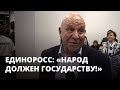 ЕДИНОРОСС: «НАРОД ДОЛЖЕН ГОСУДАРСТВУ!»